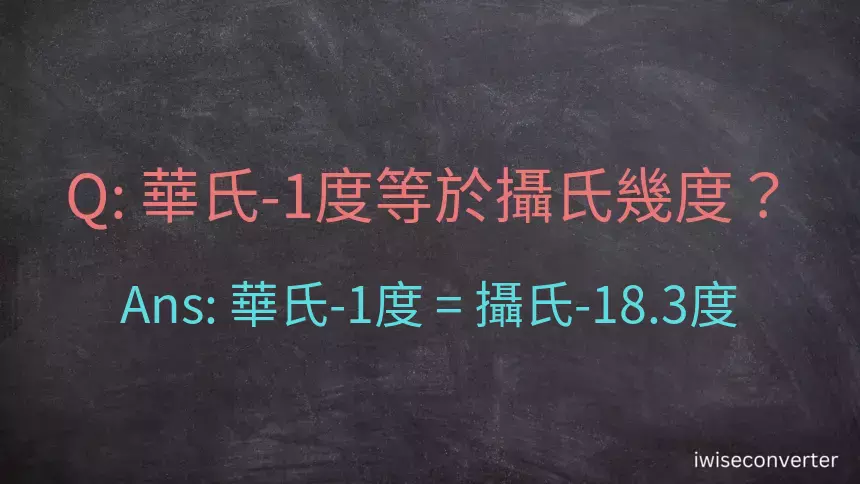 Q: 華氏-1度等於攝氏幾度？

Ans: 華氏-1度 = 攝氏-18.3度

iwiseconverter